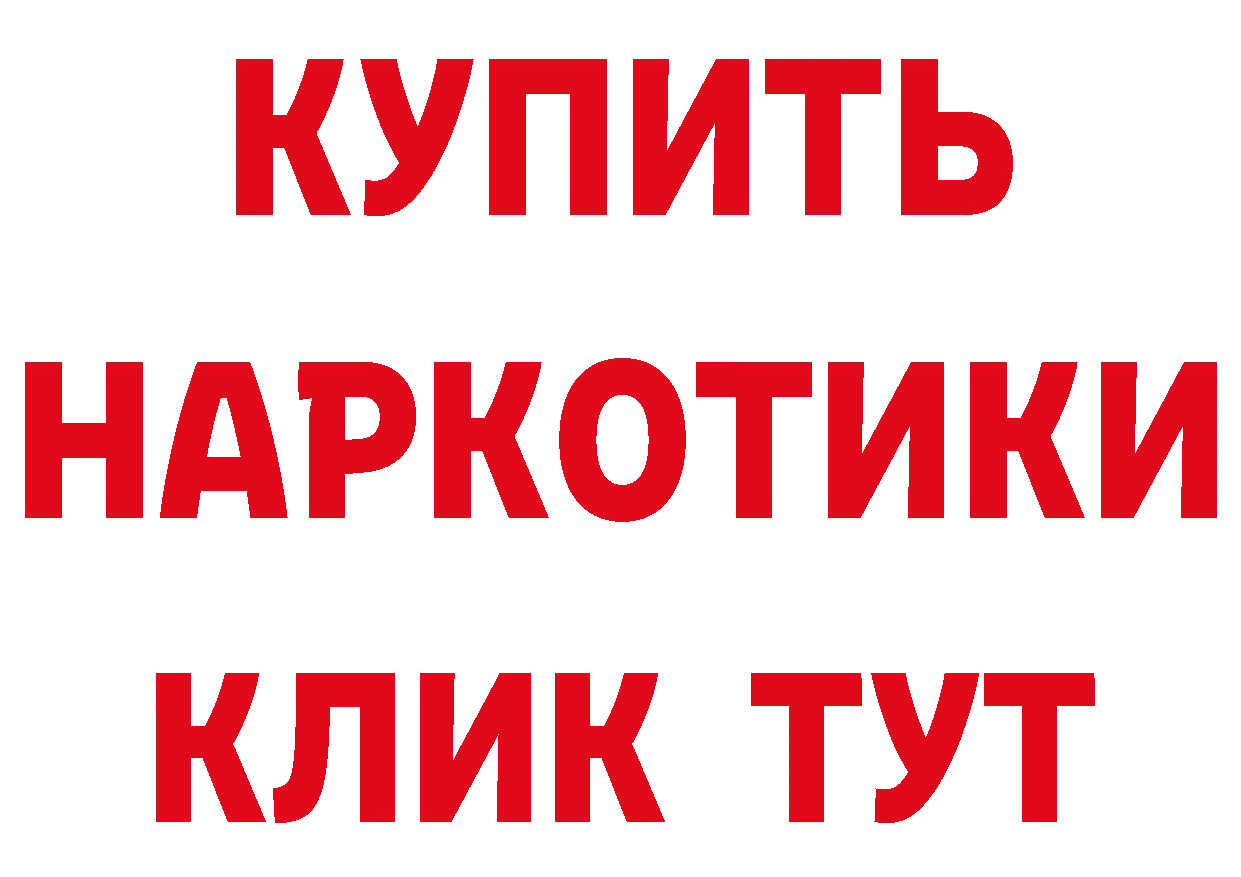 КУПИТЬ
НАРКОТИКИ
КЛИК ТУТ